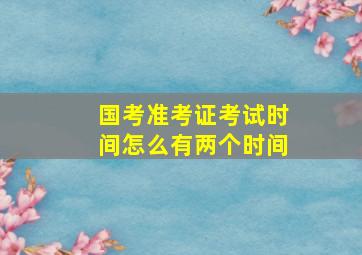 国考准考证考试时间怎么有两个时间